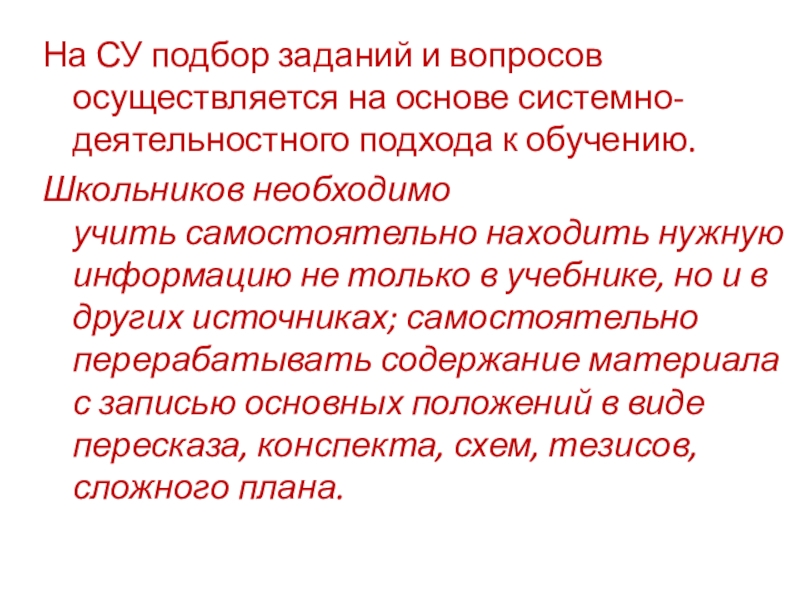 На СУ подбор заданий и вопросов осуществляется на основе системно-деятельностного подхода к обучению.

Школьников необходимо учить самостоятельно находить нужную информацию не только в учебнике, но и в других источниках; самостоятельно перерабатывать содержание материала с записью основных положений в виде пересказа, конспекта, схем, тезисов, сложного плана.